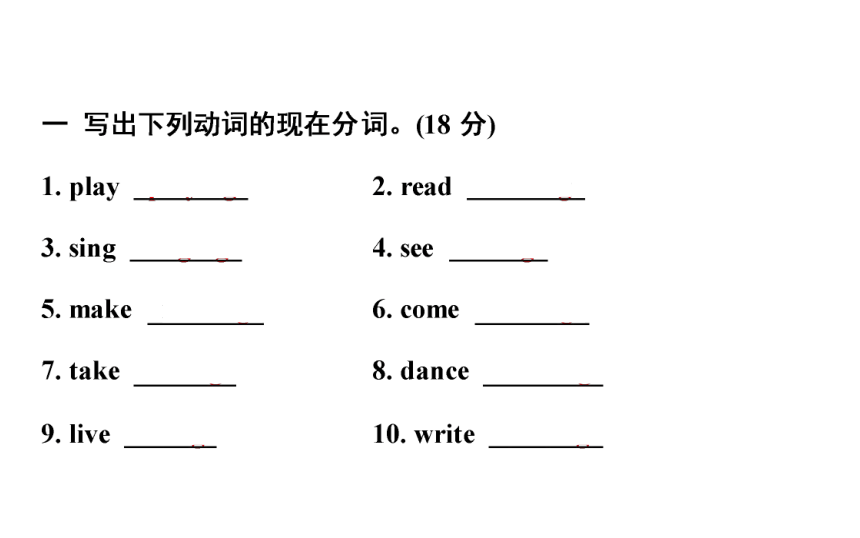 一 写出下列动词的现在分词。(18 分)

1. play ________

2. read ________

3. sing ________

4. see ________

5. make ________

6. come ________

7. take ________

8. dance ________

9. live ________

10. write ________